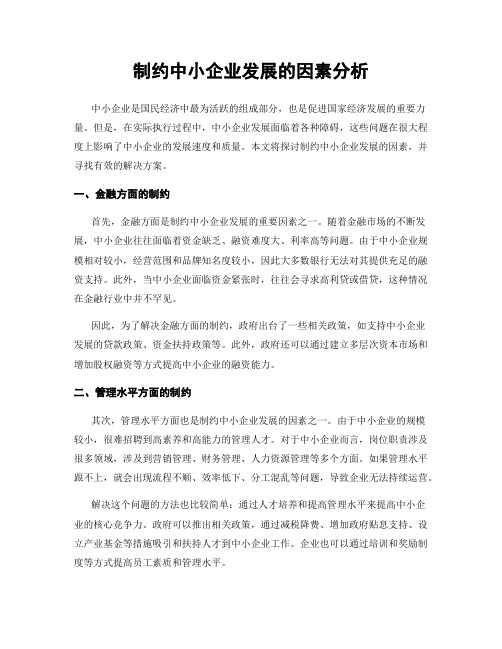 制约中小企业发展的因素分析

中小企业是国民经济中最为活跃的组成部分，也是促进国家经济发展的重要力量。但是，在实际执行过程中，中小企业发展面临着各种障碍，这些问题在很大程度上影响了中小企业的发展速度和质量。本文将探讨制约中小企业发展的因素，并寻找有效的解决方案。

一、金融方面的制约

首先，金融方面是制约中小企业发展的重要因素之一。随着金融市场的不断发展，中小企业往往面临着资金缺乏、融资难度大、利率高等问题。由于中小企业规模相对较小，经营范围和品牌知名度较小，因此大多数银行无法对其提供充足的融资支持。此外，当中小企业面临资金紧张时，往往会寻求高利贷或借贷，这种情况在金融行业中并不罕见。

因此，为了解决金融方面的制约，政府出台了一些相关政策，如支持中小企业发展的贷款政策、资金扶持政策等。此外，政府还可以通过建立多层次资本市场和增加股权融资等方式提高中小企业的融资能力。

二、管理水平方面的制约

其次，管理水平方面也是制约中小企业发展的因素之一。由于中小企业的规模较小，很难招聘到高素养和高能力的管理人才。对于中小企业而言，岗位职责涉及很多领域，涉及到营销管理、财务管理、人力资源管理等多个方面。如果管理水平跟不上，就会出现流程不顺、效率低下、分工混乱等问题，导致企业无法持续运营。

解决这个问题的方法也比较简单：通过人才培养和提高管理水平来提高中小企业的核心竞争力。政府可以推出相关政策，通过减税降费、增加政府贴息支持、设立产业基金等措施吸引和扶持人才到中小企业工作。企业也可以通过培训和奖励制度等方式提高员工素质和管理水平。